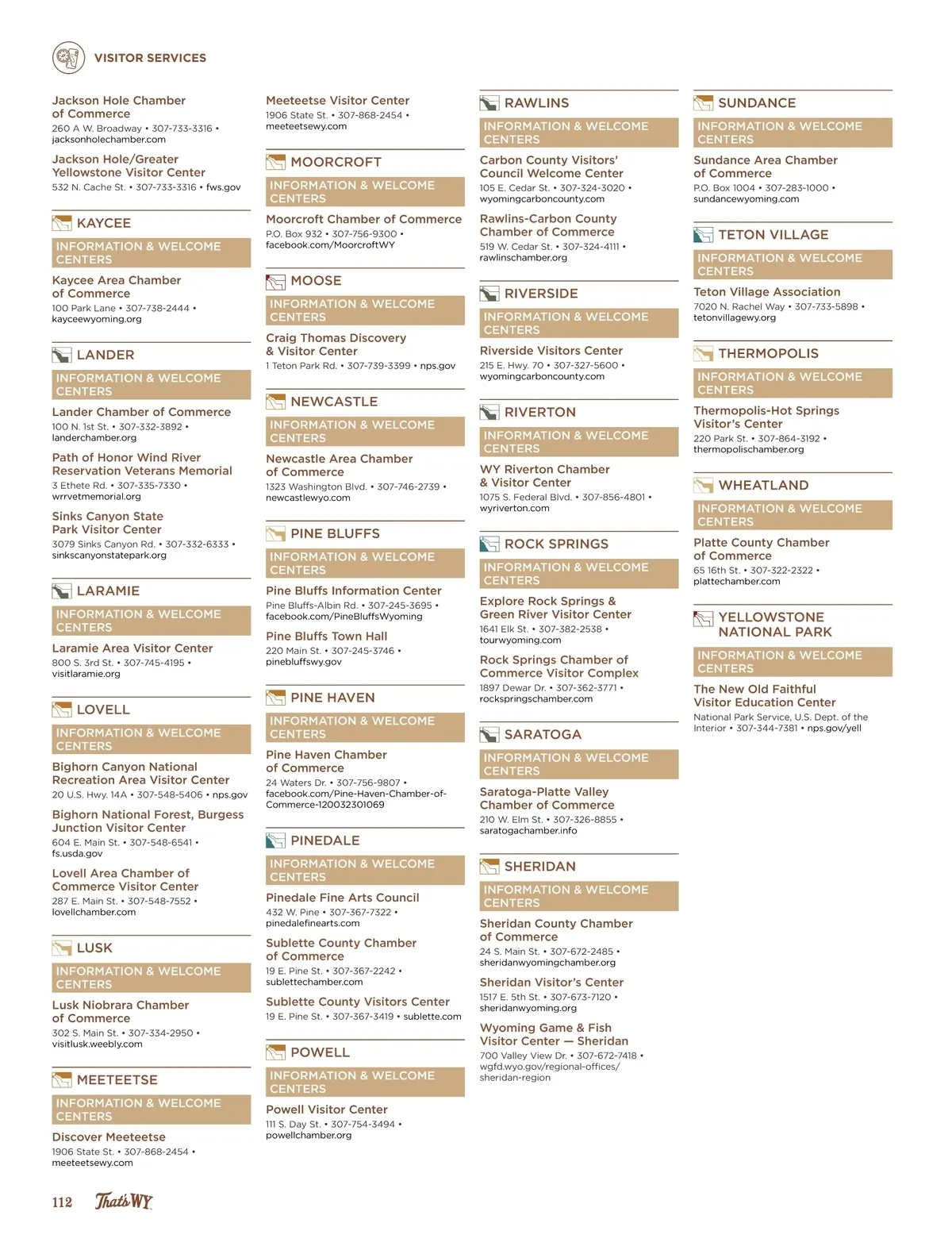 VISITOR SERVICES

Jackson Hole Chamber of Commerce
260 A W. Broadway • 307-733-3316 • jacksonholechamber.com

Jackson Hole/Greater Yellowstone Visitor Center
532 N. Cache St. • 307-733-3316 • fws.gov

KAYCEE

INFORMATION & WELCOME CENTERS

Kaycee Area Chamber of Commerce
100 Park Lane • 307-738-2444 • kayceewyoming.org

LANDER

INFORMATION & WELCOME CENTERS

Lander Chamber of Commerce
100 N. 1st St. • 307-332-3892 • landerchamber.org

Path of Honor Wind River Reservation Veterans Memorial
3 Ethete Rd. • 307-335-7330 • wrrvetmemorial.org

Sinks Canyon State Park Visitor Center
3079 Sinks Canyon Rd. • 307-332-6333 • sinkscanyonstatepark.org

LARAMIE

INFORMATION & WELCOME CENTERS

Laramie Area Visitor Center
800 S. 3rd St. • 307-745-4195 • visitlaramie.org

LOVELL

INFORMATION & WELCOME CENTERS

Bighorn Canyon National Recreation Area Visitor Center
20 U.S. Hwy. 14A • 307-548-5406 • nps.gov

Bighorn National Forest, Burgess Junction Visitor Center
604 E. Main St. • 307-548-6541 • fs.usda.gov

Lovell Area Chamber of Commerce Visitor Center
287 E. Main St. • 307-548-7552 • lovellchamber.com

LUSK

INFORMATION & WELCOME CENTERS

Lusk Niobrara Chamber of Commerce
302 S. Main St. • 307-334-2950 • visitlusk.weebly.com

MEETEETSE

INFORMATION & WELCOME CENTERS

Discover Meeteetse
1906 State St. • 307-868-2454 • meeteetsewy.com

Meeteetse Visitor Center
1906 State St. • 307-868-2454 • meeteetsewy.com

MOORCROFT

INFORMATION & WELCOME CENTERS

Moorcroft Chamber of Commerce
P.O. Box 932 • 307-756-9300 • facebook.com/MoorcroftWY

MOOSE

INFORMATION & WELCOME CENTERS

Craig Thomas Discovery & Visitor Center
1 Teton Park Rd. • 307-739-3399 • nps.gov

NEWCASTLE

INFORMATION & WELCOME CENTERS

Newcastle Area Chamber of Commerce
1323 Washington Blvd. • 307-746-2739 • newcastlewyo.com

PINE BLUFFS

INFORMATION & WELCOME CENTERS

Pine Bluffs Information Center
Pine Bluffs-Albin Rd. • 307-245-3695 • facebook.com/PineBluffsWyoming

Pine Bluffs Town Hall
220 Main St. • 307-245-3746 • pinebluffswy.gov

PINE HAVEN

INFORMATION & WELCOME CENTERS

Pine Haven Chamber of Commerce
24 Waters Dr. • 307-756-9807 • facebook.com/Pine-Haven-Chamber-of-Commerce-120032301069

PINEDALE

INFORMATION & WELCOME CENTERS

Pinedale Fine Arts Council
432 W. Pine • 307-367-7322 • pinedalefinearts.com

Sublette County Chamber of Commerce
19 E. Pine St. • 307-367-2242 • sublettechamber.com

Sublette County Visitors Center
19 E. Pine St. • 307-367-3419 • sublette.com

POWELL

INFORMATION & WELCOME CENTERS

Powell Visitor Center
111 S. Day St. • 307-754-3494 • powellchamber.org

RAWLINS

INFORMATION & WELCOME CENTERS

Carbon County Visitors' Council Welcome Center
105 E. Cedar St. • 307-324-3020 • wyomingcarboncounty.com

Rawlins-Carbon County Chamber of Commerce
519 W. Cedar St. • 307-324-4111 • rawlinschamber.org

RIVERSIDE

INFORMATION & WELCOME CENTERS

Riverside Visitors Center
215 E. Hwy. 70 • 307-327-5600 • wyomingcarboncounty.com

RIVERTON

INFORMATION & WELCOME CENTERS

WY Riverton Chamber & Visitor Center
1075 S. Federal Blvd. • 307-856-4801 • wyriverton.com

ROCK SPRINGS

INFORMATION & WELCOME CENTERS

Explore Rock Springs & Green River Visitor Center
1641 Elk St. • 307-382-2538 • tourwyoming.com

Rock Springs Chamber of Commerce Visitor Complex
1897 Dewar Dr. • 307-362-3771 • rockspringschamber.com

SARATOGA

INFORMATION & WELCOME CENTERS

Saratoga-Platte Valley Chamber of Commerce
210 W. Elm St. • 307-326-8855 • saratogachamber.info

SHERIDAN

INFORMATION & WELCOME CENTERS

Sheridan County Chamber of Commerce
24 S. Main St. • 307-672-2485 • sheridanwyomingchamber.org

Sheridan Visitor's Center
1517 E. 5th St. • 307-673-7120 • sheridanwyoming.org

Wyoming Game & Fish Visitor Center — Sheridan
700 Valley View Dr. • 307-672-7418 • wgfd.wyo.gov/regional-offices/sheridan-region

SUNDANCE

INFORMATION & WELCOME CENTERS

Sundance Area Chamber of Commerce
P.O. Box 1004 • 307-283-1000 • sundancewyoming.com

TETON VILLAGE

INFORMATION & WELCOME CENTERS

Teton Village Association
7020 N. Rachel Way • 307-733-5898 • tetonvillagewy.org

THERMOPOLIS

INFORMATION & WELCOME CENTERS

Thermopolis-Hot Springs Visitor's Center
220 Park St. • 307-864-3192 • thermopolischamber.org

WHEATLAND

INFORMATION & WELCOME CENTERS

Platte County Chamber of Commerce
65 16th St. • 307-322-2322 • plattechamber.com

YELLOWSTONE NATIONAL PARK

INFORMATION & WELCOME CENTERS

The New Old Faithful Visitor Education Center
National Park Service, U.S. Dept. of the Interior • 307-344-7381 • nps.gov/yell

112 That's WY